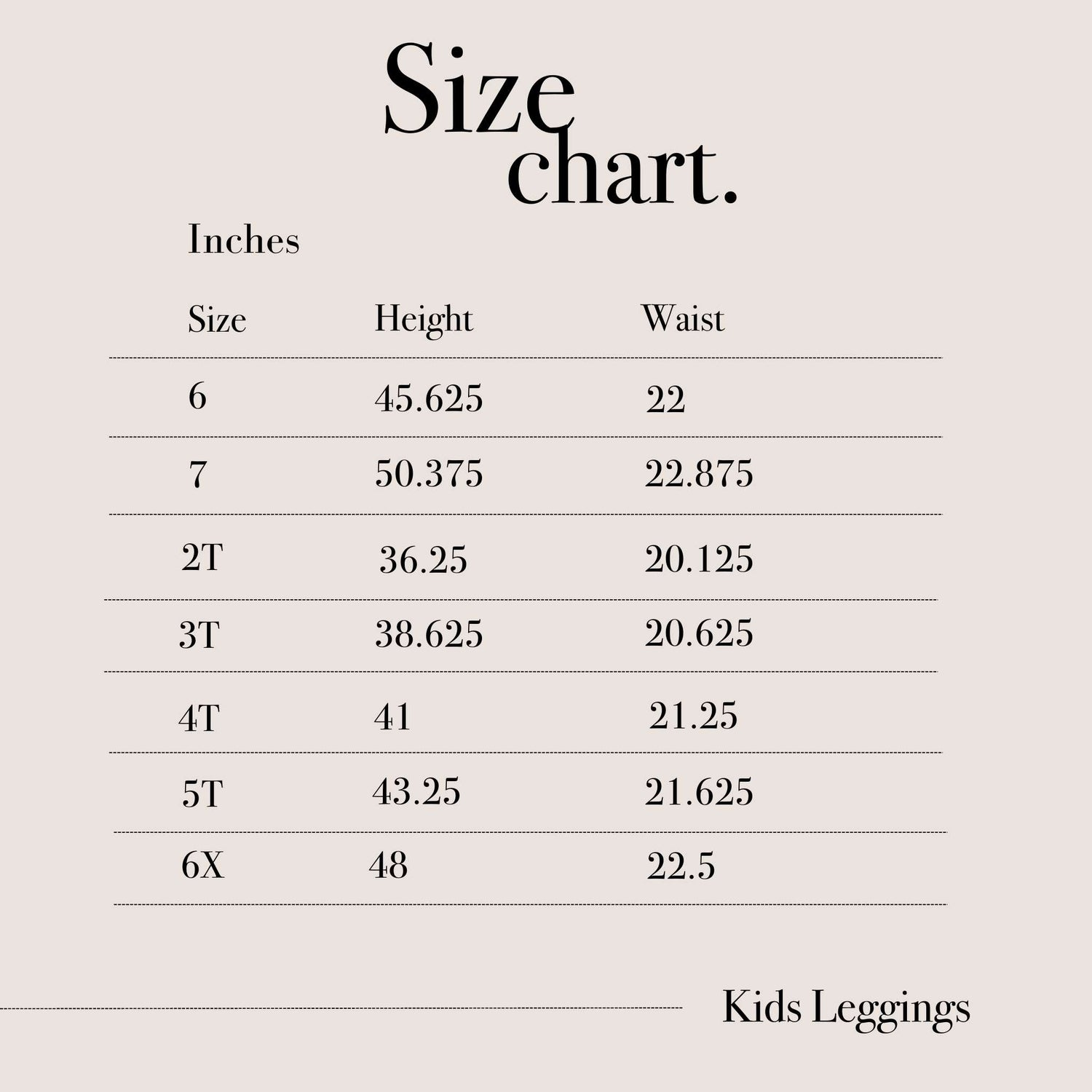 Size chart.

Inches

| Size | Height | Waist |
|---|---|---|
| 6 | 45.625 | 22 |
| 7 | 50.375 | 22.875 |
| 2T | 36.25 | 20.125 |
| 3T | 38.625 | 20.625 |
| 4T | 41 | 21.25 |
| 5T | 43.25 | 21.625 |
| 6X | 48 | 22.5 |

Kids Leggings